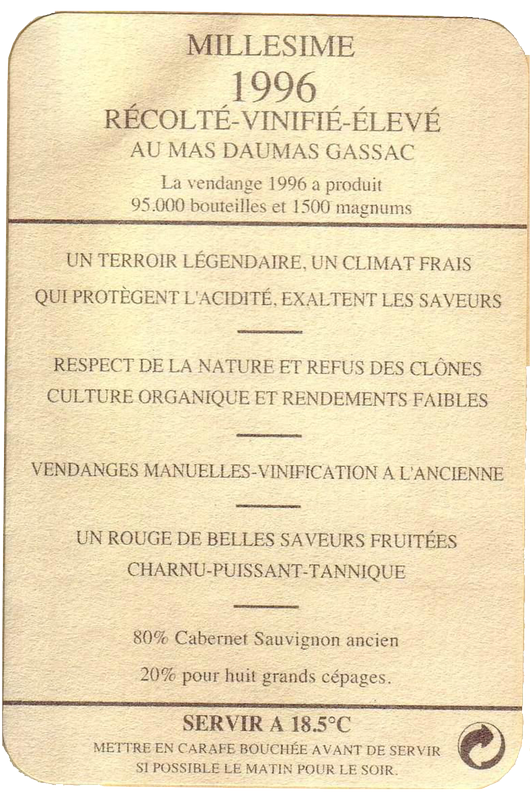 MILLESIME
1996
RÉCOLTÉ-VINIFIÉ-ÉLEVÉ
AU MAS DAUMAS GASSAC
La vendange 1996 a produit
95.000 bouteilles et 1500 magnums

UN TERROIR LÉGENDAIRE, UN CLIMAT FRAIS
QUI PROTÈGENT L'ACIDITÉ, EXALTENT LES SAVEURS

RESPECT DE LA NATURE ET REFUS DES CLÔNES
CULTURE ORGANIQUE ET RENDEMENTS FAIBLES

VENDANGES MANUELLES-VINIFICATION A L'ANCIENNE

UN ROUGE DE BELLES SAVEURS FRUITÉES
CHARNU-PUISSANT-TANNIQUE

80% Cabernet Sauvignon ancien
20% pour huit grands cépages.

SERVIR A 18.5°C
METTRE EN CARAFE BOUCHÉE AVANT DE SERVIR
SI POSSIBLE LE MATIN POUR LE SOIR.